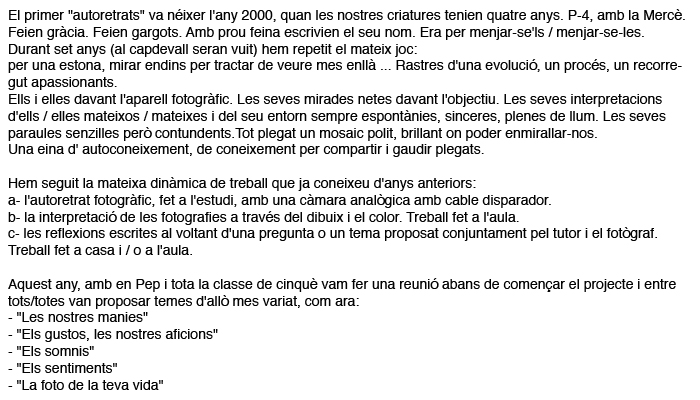 El primer "autoretrats" va néixer l'any 2000, quan les nostres criatures tenien quatre anys. P-4, amb la Mercè. Feien gràcia. Feien gargots. Amb prou feina escrivien el seu nom. Era per menjar-se'ls / menjar-se-les.
Durant set anys (al capdevall seran vuit) hem repetit el mateix joc:
per una estona, mirar endins per tractar de veure mes enllà ... Rastres d'una evolució, un procés, un recorregut apassionants.
Ells i elles davant l'aparell fotogràfic. Les seves mirades netes davant l'objectiu. Les seves interpretacions d'ells / elles mateixos / mateixes i del seu entorn sempre espontànies, sinceres, plenes de llum. Les seves paraules senzilles però contundents.Tot plegat un mosaic polit, brillant on poder enmirallar-nos.
Una eina d' autoconeixement, de coneixement per compartir i gaudir plegats.

Hem seguit la mateixa dinàmica de treball que ja coneixeu d'anys anteriors:
a- l'autoretrat fotogràfic, fet a l'estudi, amb una càmara analògica amb cable disparador.
b- la interpretació de les fotografies a través del dibuix i el color. Treball fet a l'aula.
c- les reflexions escrites al voltant d'una pregunta o un tema proposat conjuntament pel tutor i el fotògraf. Treball fet a casa i / o a l'aula.

Aquest any, amb en Pep i tota la classe de cinquè vam fer una reunió abans de començar el projecte i entre tots/totes van proposar temes d'allò mes variat, com ara:
- "Les nostres manies"
- "Els gustos, les nostres aficions"
- "Els somnis"
- "Els sentiments"
- "La foto de la teva vida"